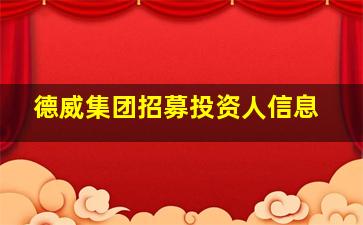 德威集团招募投资人信息